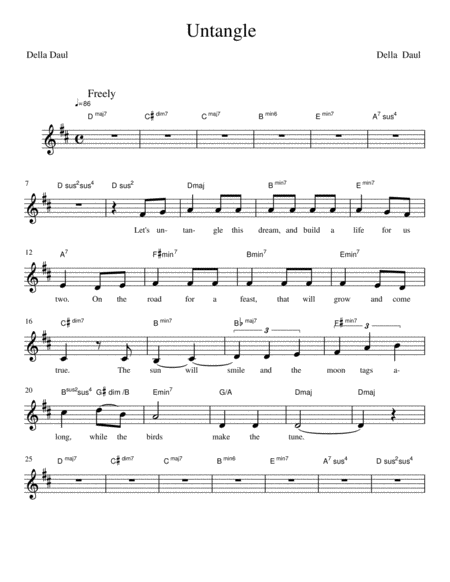 Untangle

Della Daul

Della Daul

Freely
♩=86

D maj7 C♯ dim7 C maj7 B min6 E min7 A7 sus4

7 D sus2sus4 D sus2 Dmaj B min7 E min7

Let's un- tan- gle this dream, and build a life for us

12 A7 F♯min7 Bmin7 Emin7

two. On the road for a feast, that will grow and come

16 C♯ dim7 B min7 B♭ maj7 3 F♯ min7 3

true. The sun will smile and the moon tags a-

20 B sus2sus4 G♯ dim /B Emin7 G/A Dmaj Dmaj

long, while the birds make the tune.

25 D maj7 C♯ dim7 C maj7 B min6 E min7 A7 sus4 D sus2sus4